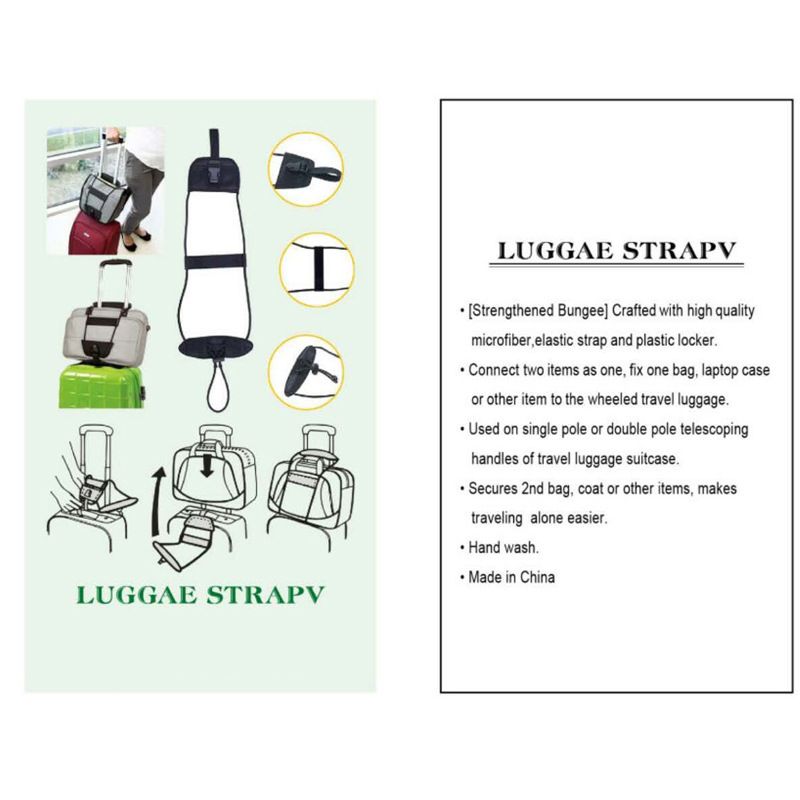 LUGGAE STRAPV

LUGGAE STRAPV

• [Strengthened Bungee] Crafted with high quality microfiber,elastic strap and plastic locker.

• Connect two items as one, fix one bag, laptop case or other item to the wheeled travel luggage.

• Used on single pole or double pole telescoping handles of travel luggage suitcase.

• Secures 2nd bag, coat or other items, makes traveling alone easier.

• Hand wash.

• Made in China